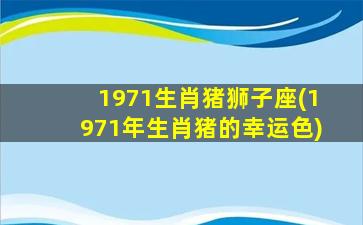 1971生肖猪狮子座(1971年生肖猪的幸运色)